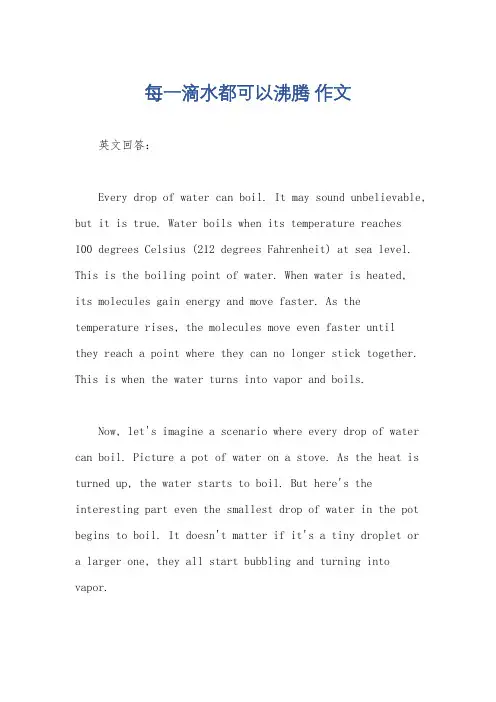 每一滴水都可以沸腾 作文

英文回答：

Every drop of water can boil. It may sound unbelievable, but it is true. Water boils when its temperature reaches 100 degrees Celsius (212 degrees Fahrenheit) at sea level. This is the boiling point of water. When water is heated, its molecules gain energy and move faster. As the temperature rises, the molecules move even faster until they reach a point where they can no longer stick together. This is when the water turns into vapor and boils.

Now, let's imagine a scenario where every drop of water can boil. Picture a pot of water on a stove. As the heat is turned up, the water starts to boil. But here's the interesting part even the smallest drop of water in the pot begins to boil. It doesn't matter if it's a tiny droplet or a larger one, they all start bubbling and turning into vapor.